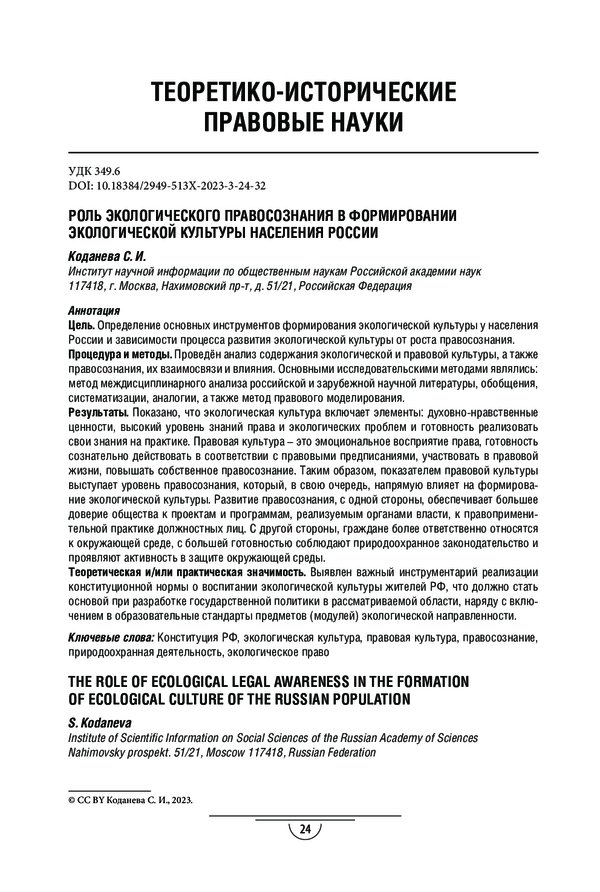 ТЕОРЕТИКО-ИСТОРИЧЕСКИЕ ПРАВОВЫЕ НАУКИ

УДК 349.6
DOI: 10.18384/2949-513X-2023-3-24-32

РОЛЬ ЭКОЛОГИЧЕСКОГО ПРАВОСОЗНАНИЯ В ФОРМИРОВАНИИ ЭКОЛОГИЧЕСКОЙ КУЛЬТУРЫ НАСЕЛЕНИЯ РОССИИ

Коданева С. И.
Институт научной информации по общественным наукам Российской академии наук
117418, г. Москва, Нахимовский пр-т, д. 51/21, Российская Федерация

Аннотация
Цель. Определение основных инструментов формирования экологической культуры у населения России и зависимости процесса развития экологической культуры от роста правосознания.
Процедура и методы. Проведён анализ содержания экологической и правовой культуры, а также правосознания, их взаимосвязи и влияния. Основными исследовательскими методами являлись: метод междисциплинарного анализа российской и зарубежной научной литературы, обобщения, систематизации, аналогии, а также метод правового моделирования.
Результаты. Показано, что экологическая культура включает элементы: духовно-нравственные ценности, высокий уровень знаний права и экологических проблем и готовность реализовать свои знания на практике. Правовая культура – это эмоциональное восприятие права, готовность сознательно действовать в соответствии с правовыми предписаниями, участвовать в правовой жизни, повышать собственное правосознание. Таким образом, показателем правовой культуры выступает уровень правосознания, который, в свою очередь, напрямую влияет на формирование экологической культуры. Развитие правосознания, с одной стороны, обеспечивает большее доверие общества к проектам и программам, реализуемым органами власти, к правоприменительной практике должностных лиц. С другой стороны, граждане более ответственно относятся к окружающей среде, с большей готовностью соблюдают природоохранное законодательство и проявляют активность в защите окружающей среды.
Теоретическая и/или практическая значимость. Выявлен важный инструментарий реализации конституционной нормы о воспитании экологической культуры жителей РФ, что должно стать основой при разработке государственной политики в рассматриваемой области, наряду с включением в образовательные стандарты предметов (модулей) экологической направленности.

Ключевые слова: Конституция РФ, экологическая культура, правовая культура, правосознание, природоохранная деятельность, экологическое право

THE ROLE OF ECOLOGICAL LEGAL AWARENESS IN THE FORMATION OF ECOLOGICAL CULTURE OF THE RUSSIAN POPULATION

S. Kodaneva
Institute of Scientific Information on Social Sciences of the Russian Academy of Sciences
Nahimovsky prospekt. 51/21, Moscow 117418, Russian Federation

© CC BY Коданева С. И., 2023.

24